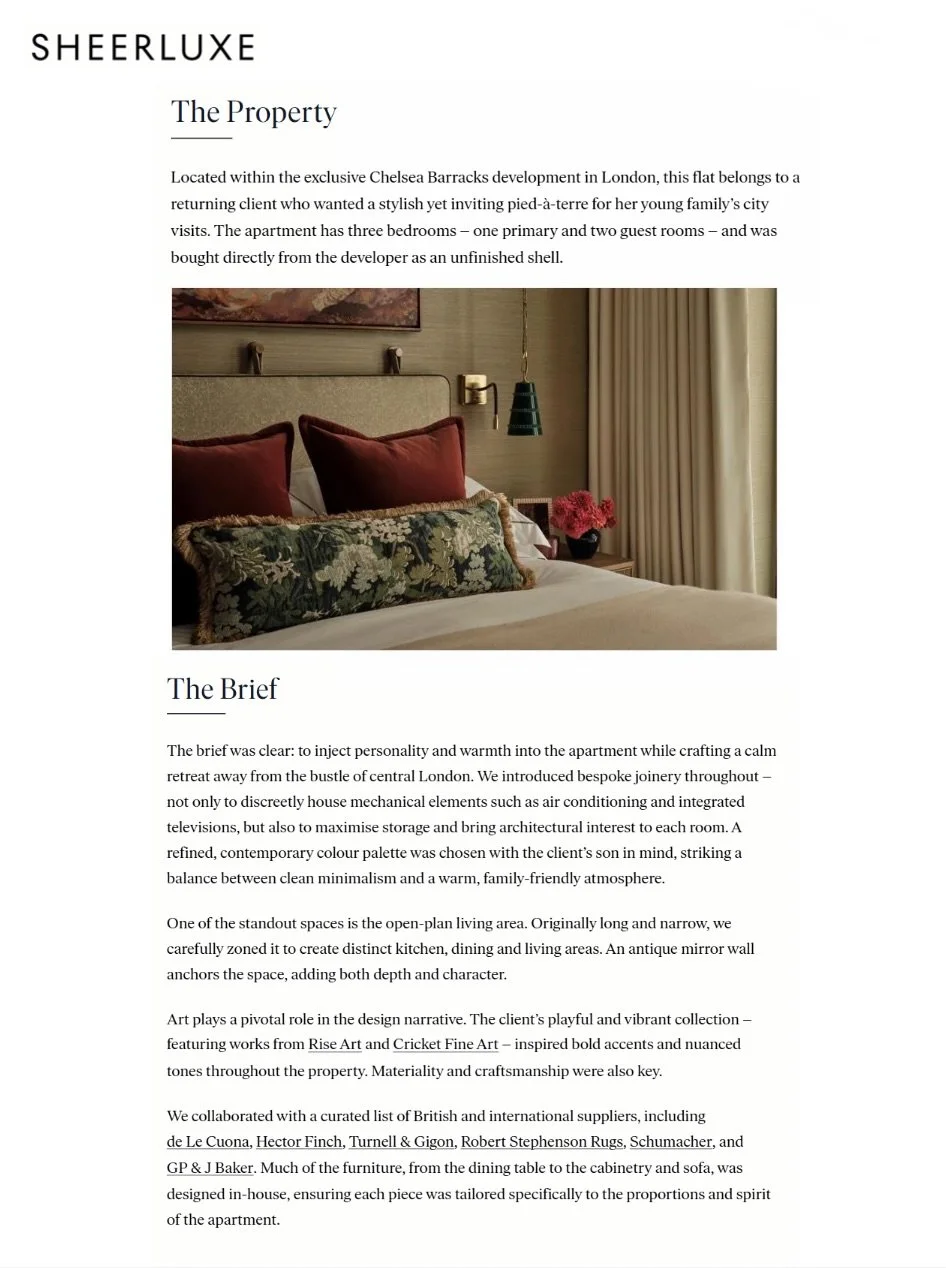 SHEERLUXE

The Property

Located within the exclusive Chelsea Barracks development in London, this flat belongs to a returning client who wanted a stylish yet inviting pied-à-terre for her young family's city visits. The apartment has three bedrooms – one primary and two guest rooms – and was bought directly from the developer as an unfinished shell.

The Brief

The brief was clear: to inject personality and warmth into the apartment while crafting a calm retreat away from the bustle of central London. We introduced bespoke joinery throughout – not only to discreetly house mechanical elements such as air conditioning and integrated televisions, but also to maximise storage and bring architectural interest to each room. A refined, contemporary colour palette was chosen with the client's son in mind, striking a balance between clean minimalism and a warm, family-friendly atmosphere.

One of the standout spaces is the open-plan living area. Originally long and narrow, we carefully zoned it to create distinct kitchen, dining and living areas. An antique mirror wall anchors the space, adding both depth and character.

Art plays a pivotal role in the design narrative. The client's playful and vibrant collection – featuring works from Rise Art and Cricket Fine Art – inspired bold accents and nuanced tones throughout the property. Materiality and craftsmanship were also key.

We collaborated with a curated list of British and international suppliers, including de Le Cuona, Hector Finch, Turnell & Gigon, Robert Stephenson Rugs, Schumacher, and GP & J Baker. Much of the furniture, from the dining table to the cabinetry and sofa, was designed in-house, ensuring each piece was tailored specifically to the proportions and spirit of the apartment.